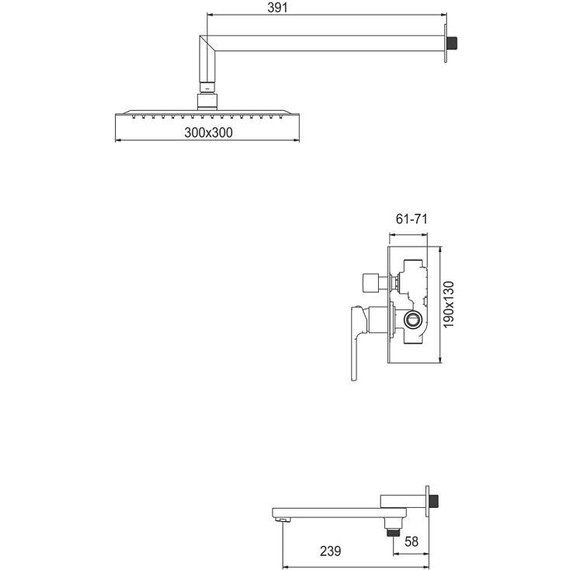 391

300x300

61-71

190x130

239

58